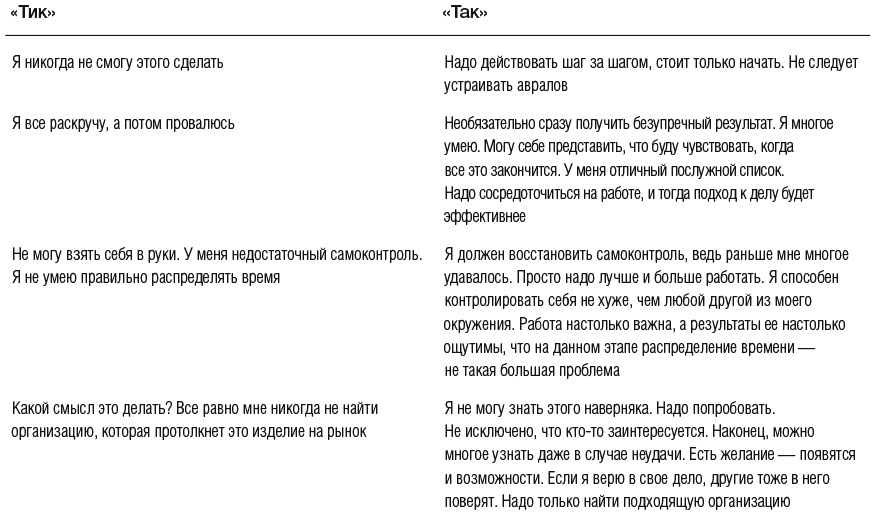 | «Тик» | «Так» |
|---|---|
| Я никогда не смогу этого сделать | Надо действовать шаг за шагом, стоит только начать. Не следует устраивать авралов |
| Я все раскручу, а потом провалюсь | Необязательно сразу получить безупречный результат. Я многое умею. Могу себе представить, что буду чувствовать, когда все это закончится. У меня отличный послужной список. Надо сосредоточиться на работе, и тогда подход к делу будет эффективнее |
| Не могу взять себя в руки. У меня недостаточный самоконтроль. Я не умею правильно распределять время | Я должен восстановить самоконтроль, ведь раньше мне многое удавалось. Просто надо лучше и больше работать. Я способен контролировать себя не хуже, чем любой другой из моего окружения. Работа настолько важна, а результаты ее настолько ощутимы, что на данном этапе распределение времени — не такая большая проблема |
| Какой смысл это делать? Все равно мне никогда не найти организацию, которая протолкнет это изделие на рынок | Я не могу знать этого наверняка. Надо попробовать. Не исключено, что кто-то заинтересуется. Наконец, можно многое узнать даже в случае неудачи. Есть желание — появятся и возможности. Если я верю в свое дело, другие тоже в него поверят. Надо только найти подходящую организацию |